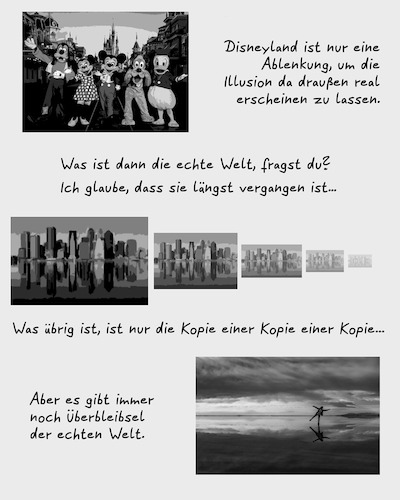 Disneyland ist nur eine Ablenkung, um die Illusion da draußen real erscheinen zu lassen.

Was ist dann die echte Welt, fragst du?
Ich glaube, dass sie längst vergangen ist...

Was übrig ist, ist nur die Kopie einer Kopie einer Kopie...

Aber es gibt immer noch Überbleibsel der echten Welt.